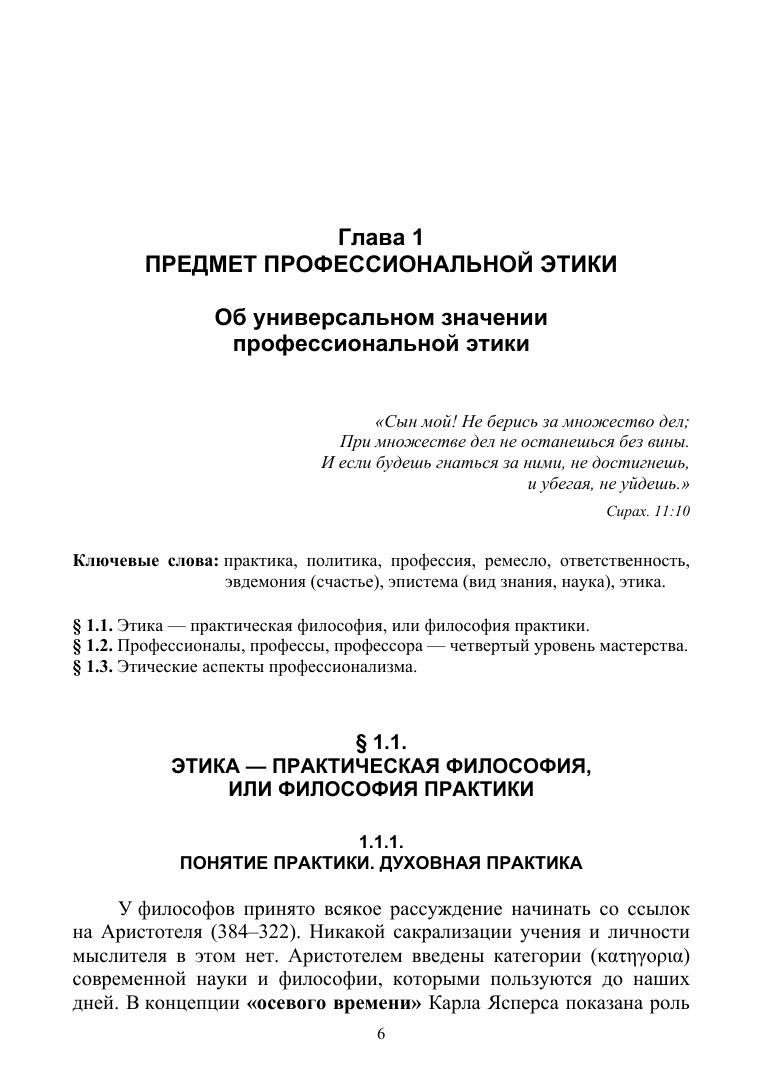 Глава 1
ПРЕДМЕТ ПРОФЕССИОНАЛЬНОЙ ЭТИКИ

Об универсальном значении профессиональной этики

«Сын мой! Не берись за множество дел;
При множестве дел не останешься без вины.
И если будешь гнаться за ними, не достигнешь,
и убегая, не уйдешь.»

Сирах. 11:10

Ключевые слова: практика, политика, профессия, ремесло, ответственность, эвдемония (счастье), эпистема (вид знания, наука), этика.

§ 1.1. Этика — практическая философия, или философия практики.
§ 1.2. Профессионалы, профессы, профессора — четвертый уровень мастерства.
§ 1.3. Этические аспекты профессионализма.

§ 1.1.
ЭТИКА — ПРАКТИЧЕСКАЯ ФИЛОСОФИЯ, ИЛИ ФИЛОСОФИЯ ПРАКТИКИ

1.1.1.
ПОНЯТИЕ ПРАКТИКИ. ДУХОВНАЯ ПРАКТИКА

У философов принято всякое рассуждение начинать со ссылок на Аристотеля (384–322). Никакой сакрализации учения и личности мыслителя в этом нет. Аристотелем введены категории (κατηγορια) современной науки и философии, которыми пользуются до наших дней. В концепции «осевого времени» Карла Ясперса показана роль

6